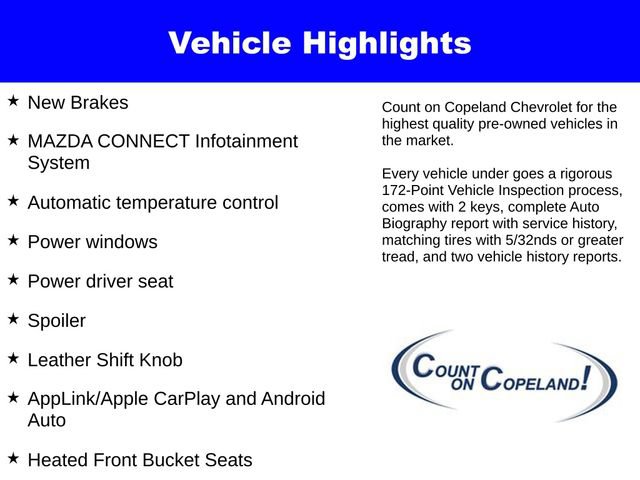 Vehicle Highlights

★ New Brakes

★ MAZDA CONNECT Infotainment System

★ Automatic temperature control

★ Power windows

★ Power driver seat

★ Spoiler

★ Leather Shift Knob

★ AppLink/Apple CarPlay and Android Auto

★ Heated Front Bucket Seats

Count on Copeland Chevrolet for the highest quality pre-owned vehicles in the market.

Every vehicle under goes a rigorous 172-Point Vehicle Inspection process, comes with 2 keys, complete Auto Biography report with service history, matching tires with 5/32nds or greater tread, and two vehicle history reports.

COUNT ON COPELAND!